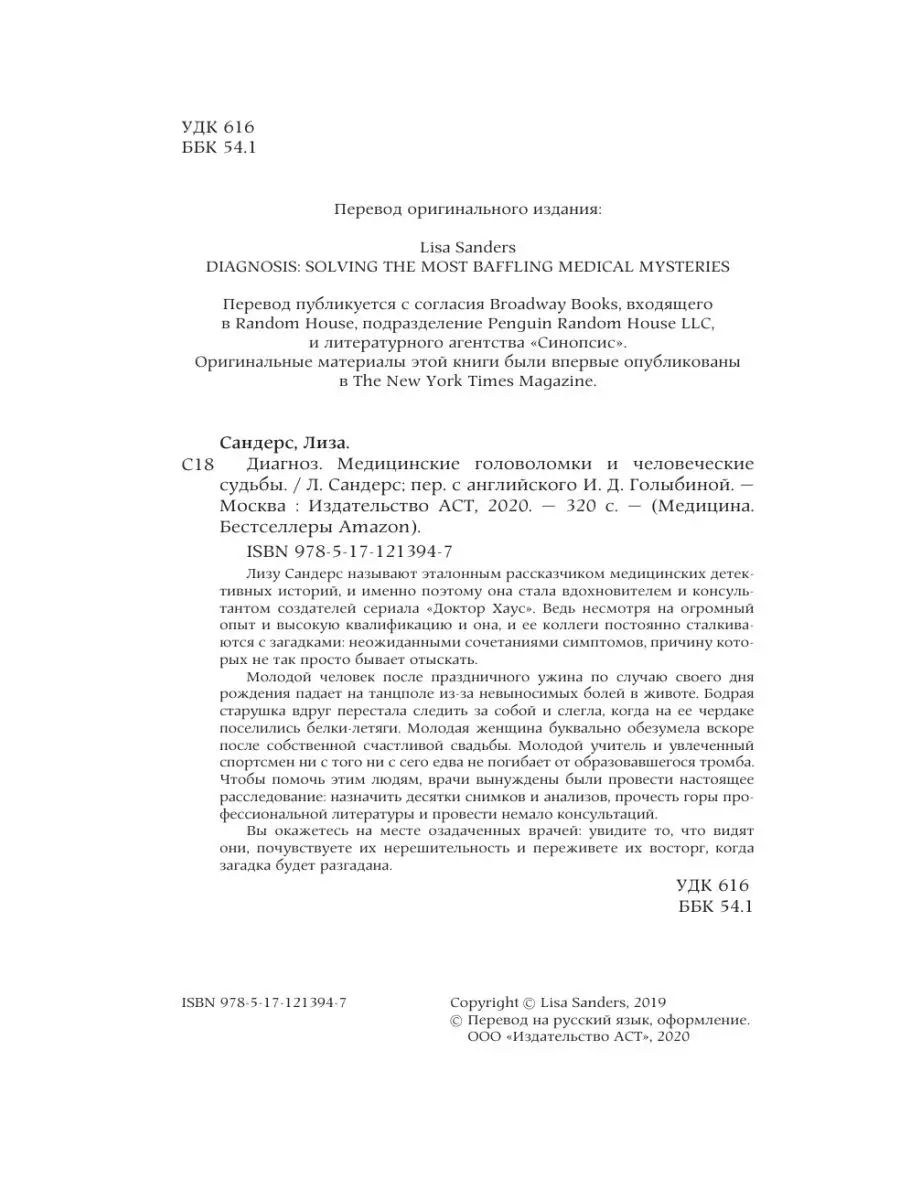 УДК 616
ББК 54.1

Перевод оригинального издания:

Lisa Sanders
DIAGNOSIS: SOLVING THE MOST BAFFLING MEDICAL MYSTERIES

Перевод публикуется с согласия Broadway Books, входящего в Random House, подразделение Penguin Random House LLC, и литературного агентства «Синопсис».
Оригинальные материалы этой книги были впервые опубликованы в The New York Times Magazine.

Сандерс, Лиза.
С18 Диагноз. Медицинские головоломки и человеческие судьбы. / Л. Сандерс; пер. с английского И. Д. Голыбиной. — Москва : Издательство АСТ, 2020. — 320 с. — (Медицина. Бестселлеры Amazon).

ISBN 978-5-17-121394-7

Лизу Сандерс называют эталонным рассказчиком медицинских детективных историй, и именно поэтому она стала вдохновителем и консультантом создателей сериала «Доктор Хаус». Ведь несмотря на огромный опыт и высокую квалификацию и она, и ее коллеги постоянно сталкиваются с загадками: неожиданными сочетаниями симптомов, причину которых не так просто бывает отыскать.

Молодой человек после праздничного ужина по случаю своего дня рождения падает на танцполе из-за невыносимых болей в животе. Бодрая старушка вдруг перестала следить за собой и слегла, когда на ее чердаке поселились белки-летяги. Молодая женщина буквально обезумела вскоре после собственной счастливой свадьбы. Молодой учитель и увлеченный спортсмен ни с того ни с сего едва не погибает от образовавшегося тромба. Чтобы помочь этим людям, врачи вынуждены были провести настоящее расследование: назначить десятки снимков и анализов, прочесть горы профессиональной литературы и провести немало консультаций.

Вы окажетесь на месте озадаченных врачей: увидите то, что видят они, почувствуете их нерешительность и переживете их восторг, когда загадка будет разгадана.

УДК 616
ББК 54.1

ISBN 978-5-17-121394-7

Copyright © Lisa Sanders, 2019
© Перевод на русский язык, оформление. ООО «Издательство АСТ», 2020